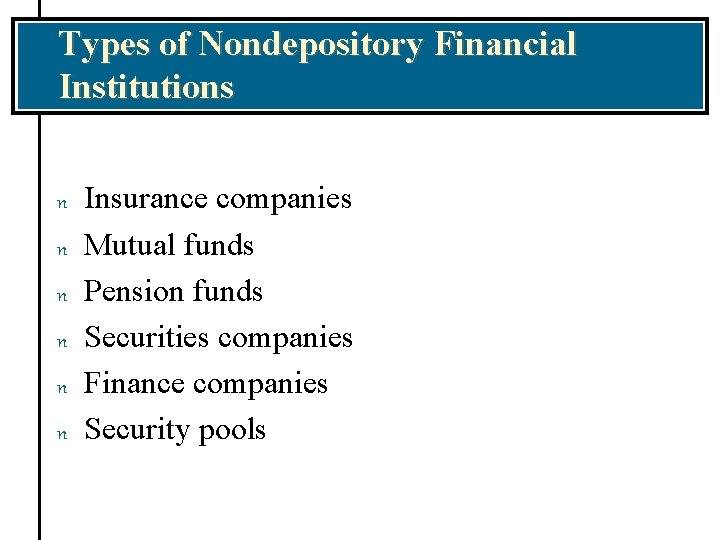 Types of Nondepository Financial Institutions

n Insurance companies
n Mutual funds
n Pension funds
n Securities companies
n Finance companies
n Security pools